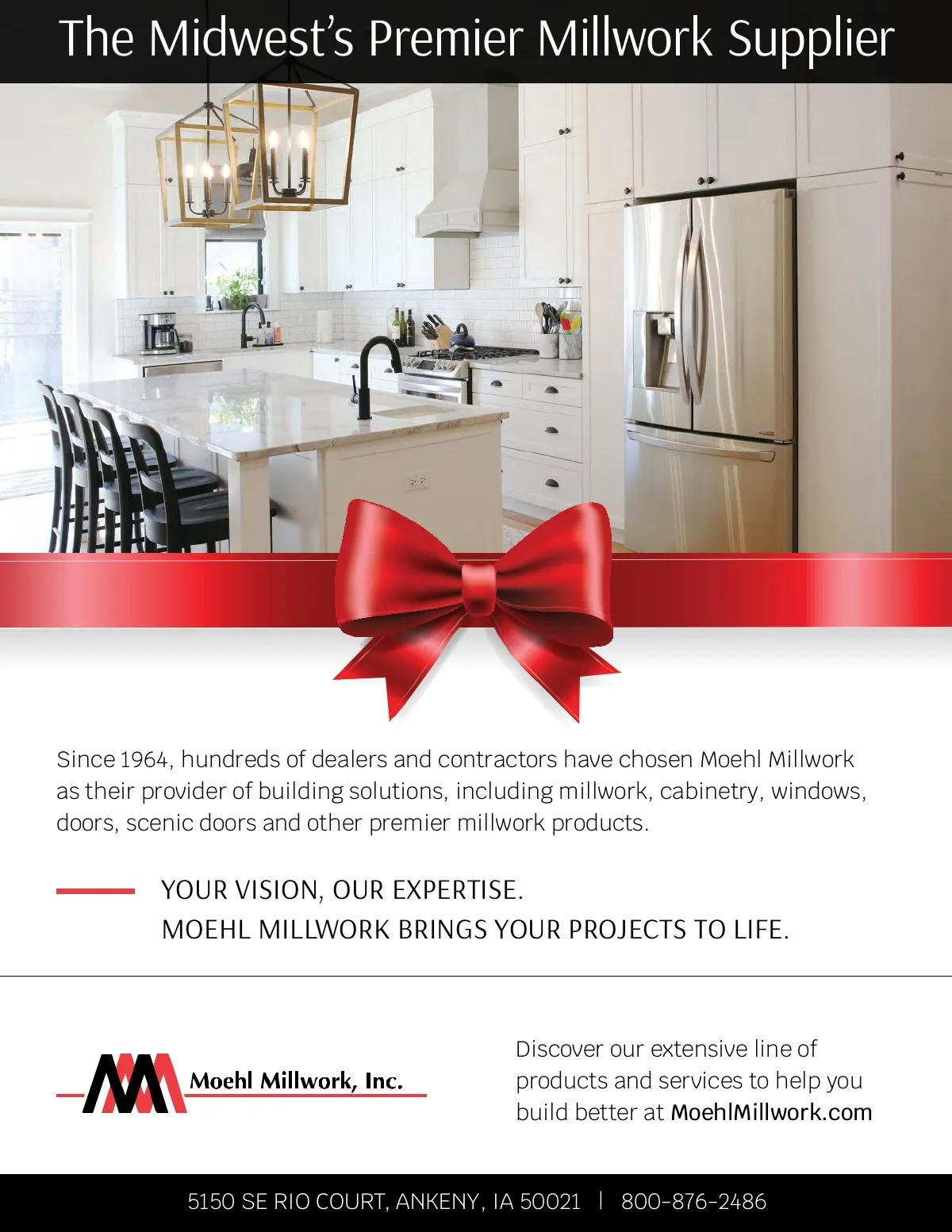 The Midwest's Premier Millwork Supplier

Since 1964, hundreds of dealers and contractors have chosen Moehl Millwork as their provider of building solutions, including millwork, cabinetry, windows, doors, scenic doors and other premier millwork products.

YOUR VISION, OUR EXPERTISE.
MOEHL MILLWORK BRINGS YOUR PROJECTS TO LIFE.

Moehl Millwork, Inc.

Discover our extensive line of products and services to help you build better at MoehlMillwork.com

5150 SE RIO COURT, ANKENY, IA 50021 | 800-876-2486